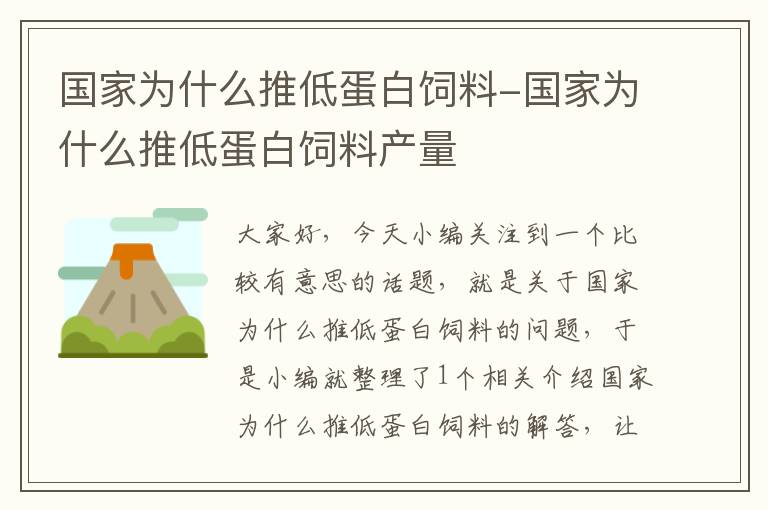 国家为什么推低蛋白饲料-国家为什么推低蛋白饲料产量

大家好，今天小编关注到一个比较有意思的话题，就是关于国家为什么推低蛋白饲料的问题，于是小编就整理了1个相关介绍国家为什么推低蛋白饲料的解答，让